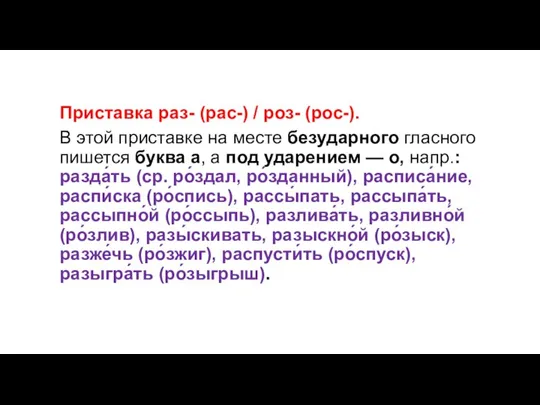 Приставка раз- (рас-) / роз- (рос-).

В этой приставке на месте безударного гласного пишется буква а, а под ударением — о, напр.: разда́ть (ср. ро́здал, ро́зданный), расписа́ние, распи́ска (ро́спись), рассы́пать, рассыпа́ть, рассыпно́й (ро́ссыпь), разлива́ть, разливно́й (ро́злив), разы́скивать, разыскно́й (ро́зыск), разже́чь (ро́зжиг), распусти́ть (ро́спуск), разыгра́ть (ро́зыгрыш).